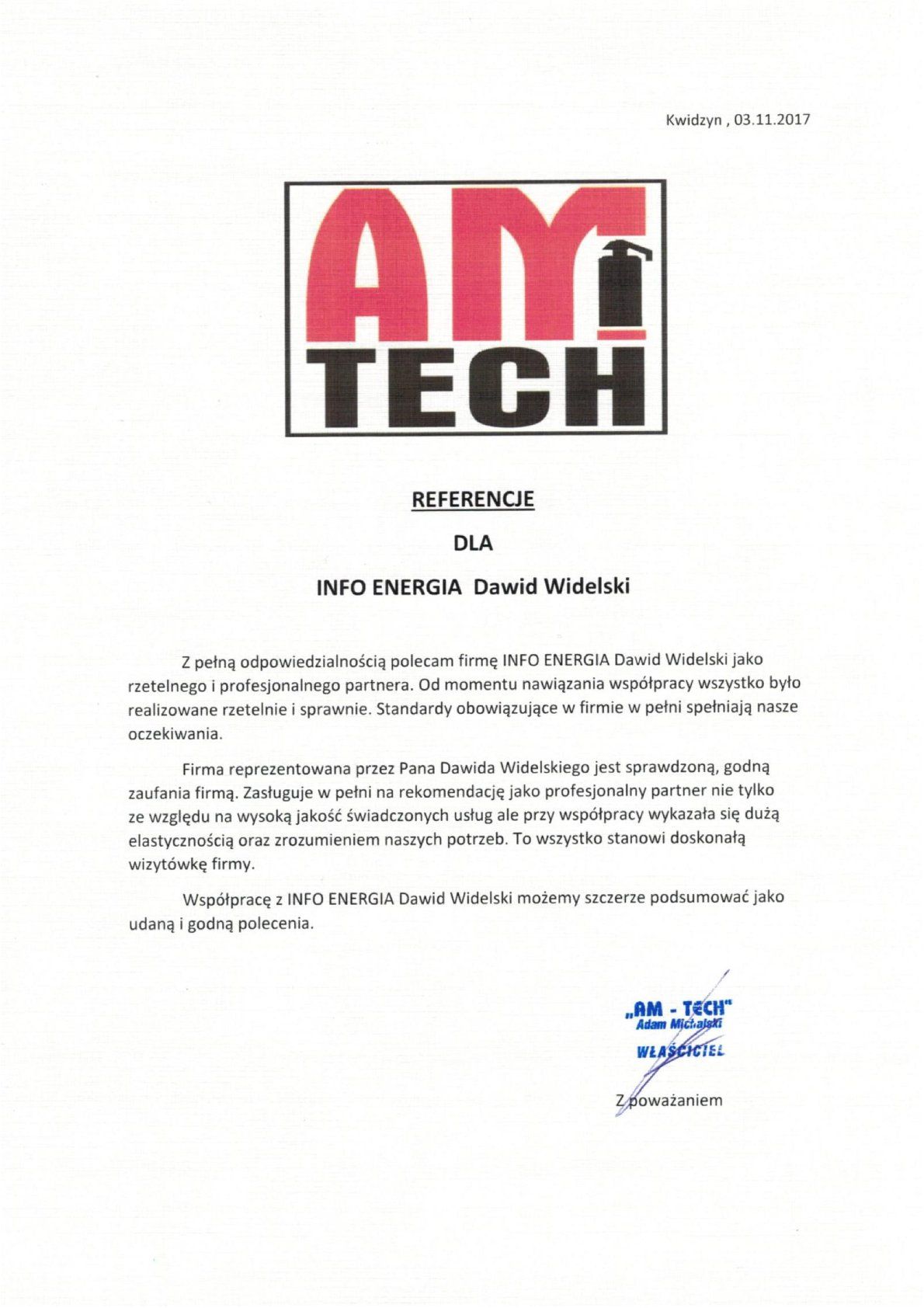 Kwidzyn , 03.11.2017

AM
TECH

REFERENCJE

DLA

INFO ENERGIA Dawid Widelski

Z pełną odpowiedzialnością polecam firmę INFO ENERGIA Dawid Widelski jako rzetelnego i profesjonalnego partnera. Od momentu nawiązania współpracy wszystko było realizowane rzetelnie i sprawnie. Standardy obowiązujące w firmie w pełni spełniają nasze oczekiwania.

Firma reprezentowana przez Pana Dawida Widelskiego jest sprawdzoną, godną zaufania firmą. Zasługuje w pełni na rekomendację jako profesjonalny partner nie tylko ze względu na wysoką jakość świadczonych usług ale przy współpracy wykazała się dużą elastycznością oraz zrozumieniem naszych potrzeb. To wszystko stanowi doskonałą wizytówkę firmy.

Współpracę z INFO ENERGIA Dawid Widelski możemy szczerze podsumować jako udaną i godną polecenia.

„AM - TECH"
Adam Michalski
WŁAŚCICIEL

Z poważaniem